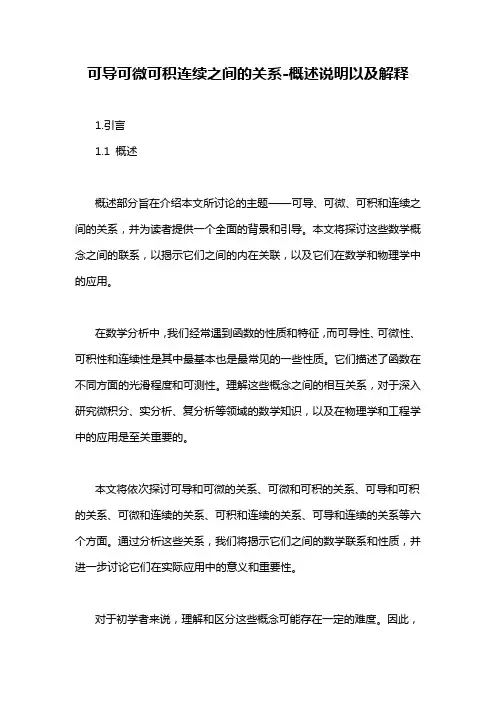 可导可微可积连续之间的关系-概述说明以及解释

1.引言

1.1 概述

概述部分旨在介绍本文所讨论的主题——可导、可微、可积和连续之间的关系，并为读者提供一个全面的背景和引导。本文将探讨这些数学概念之间的联系，以揭示它们之间的内在关联，以及它们在数学和物理学中的应用。

在数学分析中，我们经常遇到函数的性质和特征，而可导性、可微性、可积性和连续性是其中最基本也是最常见的一些性质。它们描述了函数在不同方面的光滑程度和可测性。理解这些概念之间的相互关系，对于深入研究微积分、实分析、复分析等领域的数学知识，以及在物理学和工程学中的应用是至关重要的。

本文将依次探讨可导和可微的关系、可微和可积的关系、可导和可积的关系、可微和连续的关系、可积和连续的关系、可导和连续的关系等六个方面。通过分析这些关系，我们将揭示它们之间的数学联系和性质，并进一步讨论它们在实际应用中的意义和重要性。

对于初学者来说，理解和区分这些概念可能存在一定的难度。因此，